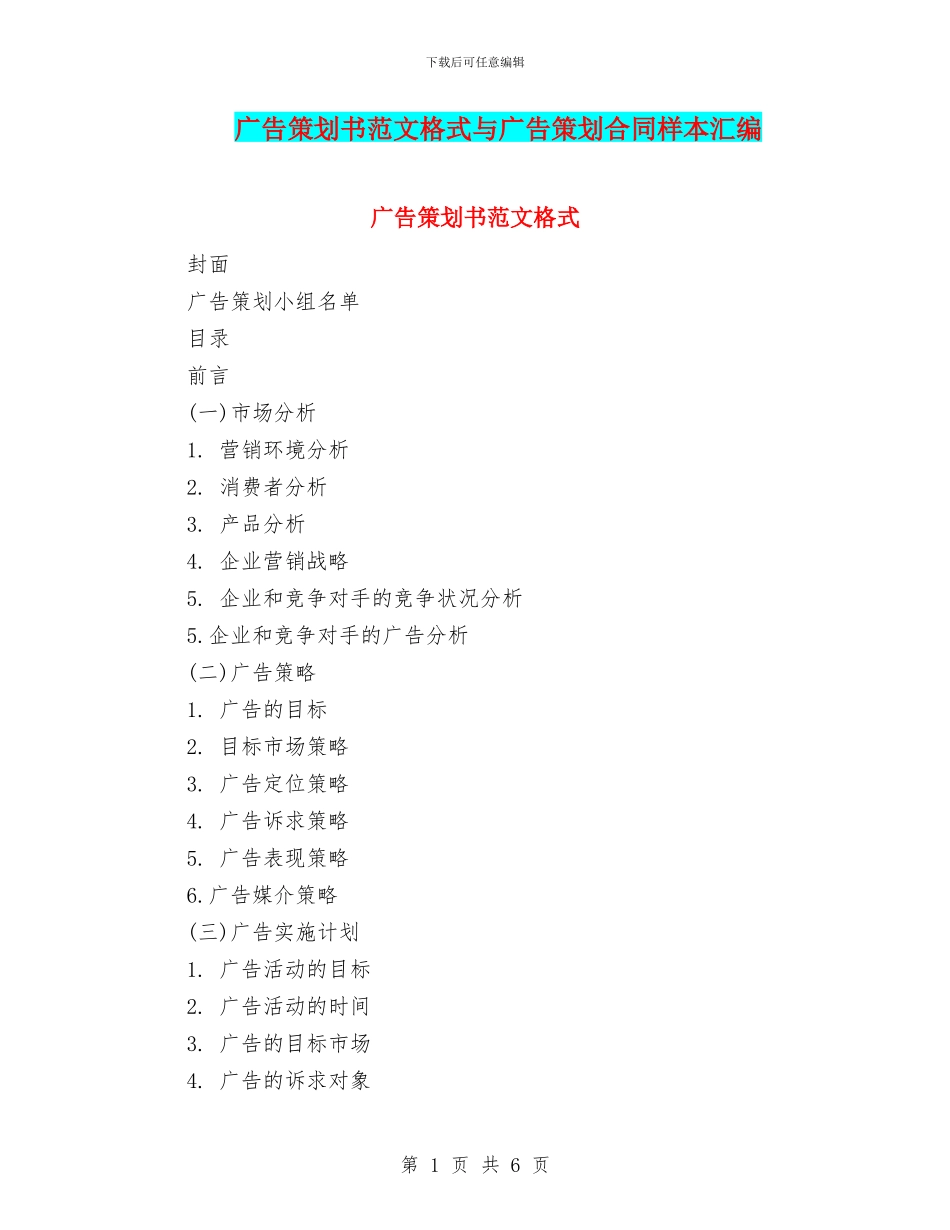 下载后可任意编辑

广告策划书范文格式与广告策划合同样本汇编

广告策划书范文格式

封面

广告策划小组名单

目录

前言

(一)市场分析

1. 营销环境分析

2. 消费者分析

3. 产品分析

4. 企业营销战略

5. 企业和竞争对手的竞争状况分析

5.企业和竞争对手的广告分析

(二)广告策略

1. 广告的目标

2. 目标市场策略

3. 广告定位策略

4. 广告诉求策略

5. 广告表现策略

6.广告媒介策略

(三)广告实施计划

1. 广告活动的目标

2. 广告活动的时间

3. 广告的目标市场

4. 广告的诉求对象

第 1 页 共 6 页